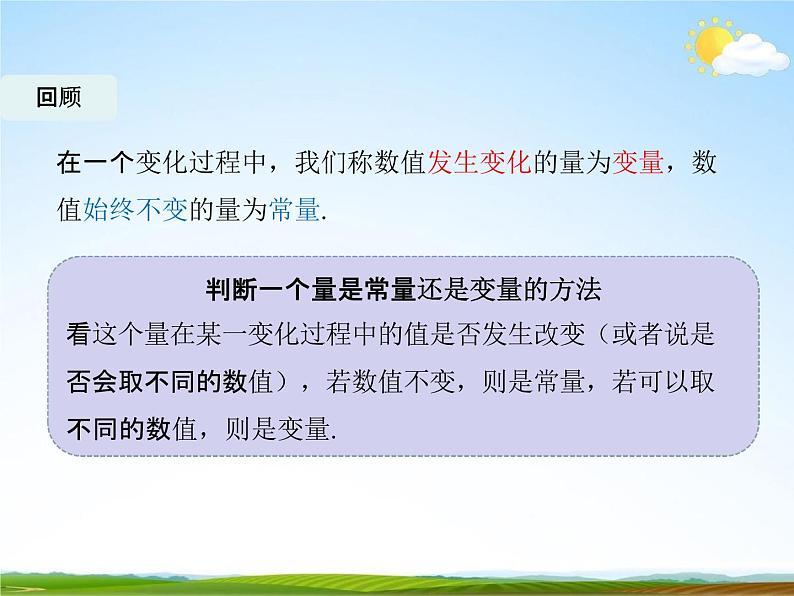 回顾

在一个变化过程中，我们称数值发生变化的量为变量，数值始终不变的量为常量.

判断一个量是常量还是变量的方法

看这个量在某一变化过程中的值是否发生改变（或者说是否会取不同的数值），若数值不变，则是常量，若可以取不同的数值，则是变量.